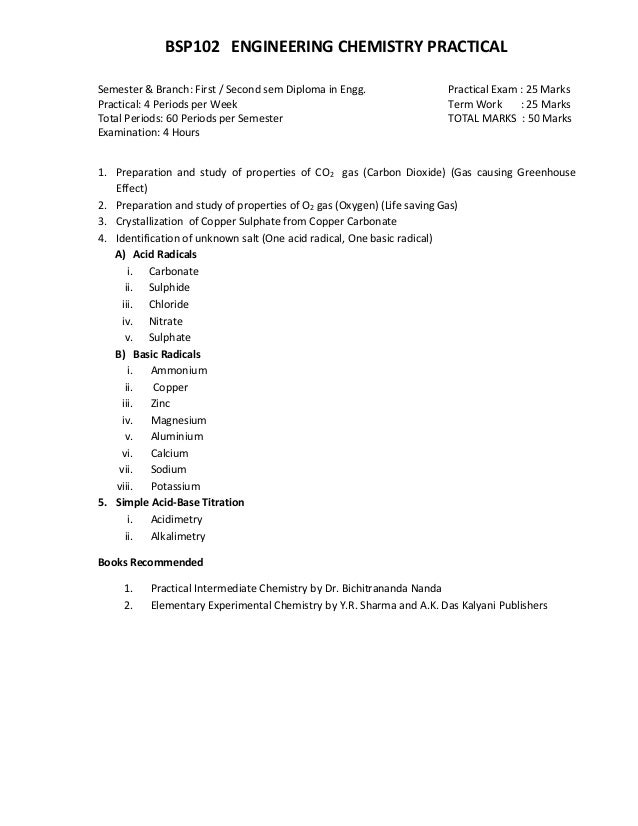 BSP102 ENGINEERING CHEMISTRY PRACTICAL

Semester & Branch: First / Second sem Diploma in Engg.
Practical: 4 Periods per Week
Total Periods: 60 Periods per Semester
Examination: 4 Hours

Practical Exam : 25 Marks
Term Work : 25 Marks
TOTAL MARKS : 50 Marks

1. Preparation and study of properties of $CO_2$ gas (Carbon Dioxide) (Gas causing Greenhouse Effect)
2. Preparation and study of properties of $O_2$ gas (Oxygen) (Life saving Gas)
3. Crystallization of Copper Sulphate from Copper Carbonate
4. Identification of unknown salt (One acid radical, One basic radical)
A) Acid Radicals
i. Carbonate
ii. Sulphide
iii. Chloride
iv. Nitrate
v. Sulphate
B) Basic Radicals
i. Ammonium
ii. Copper
iii. Zinc
iv. Magnesium
v. Aluminium
vi. Calcium
vii. Sodium
viii. Potassium
5. Simple Acid-Base Titration
i. Acidimetry
ii. Alkalimetry

Books Recommended

1. Practical Intermediate Chemistry by Dr. Bichitrananda Nanda
2. Elementary Experimental Chemistry by Y.R. Sharma and A.K. Das Kalyani Publishers